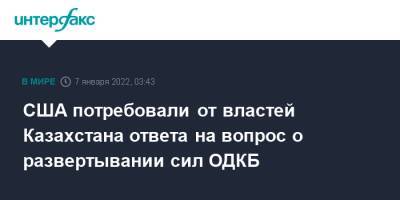 интерфакс

В МИРЕ 7 января 2022, 03:43

США потребовали от властей Казахстана ответа на вопрос о развертывании сил ОДКБ